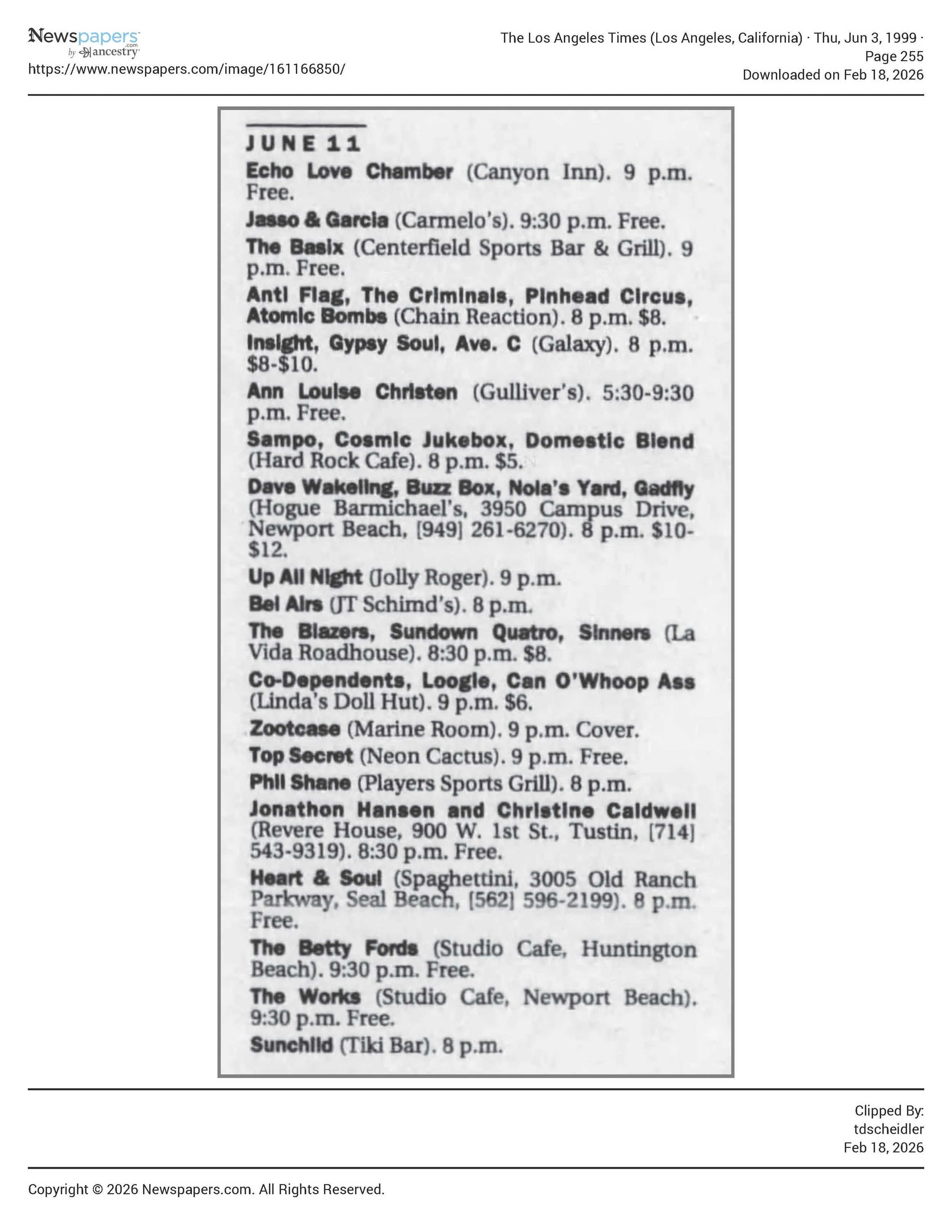 Newspapers.com by ancestry
https://www.newspapers.com/image/161166850/

The Los Angeles Times (Los Angeles, California) · Thu, Jun 3, 1999 · Page 255
Downloaded on Feb 18, 2026

JUNE 11

Echo Love Chamber (Canyon Inn). 9 p.m. Free.

Jasso & Garcia (Carmelo's). 9:30 p.m. Free.

The Basix (Centerfield Sports Bar & Grill). 9 p.m. Free.

Anti Flag, The Criminals, Pinhead Circus, Atomic Bombs (Chain Reaction). 8 p.m. $8.

Insight, Gypsy Soul, Ave. C (Galaxy). 8 p.m. $8-$10.

Ann Louise Christen (Gulliver's). 5:30-9:30 p.m. Free.

Sampo, Cosmic Jukebox, Domestic Blend (Hard Rock Cafe). 8 p.m. $5.

Dave Wakeling, Buzz Box, Nola's Yard, Gadfly (Hogue Barmichael's, 3950 Campus Drive, Newport Beach, [949] 261-6270). 8 p.m. $10-$12.

Up All Night (Jolly Roger). 9 p.m.

Bel Airs (JT Schimd's). 8 p.m.

The Blazers, Sundown Quatro, Sinners (La Vida Roadhouse). 8:30 p.m. $8.

Co-Dependents, Loogie, Can O'Whoop Ass (Linda's Doll Hut). 9 p.m. $6.

Zootcase (Marine Room). 9 p.m. Cover.

Top Secret (Neon Cactus). 9 p.m. Free.

Phil Shane (Players Sports Grill). 8 p.m.

Jonathon Hansen and Christine Caldwell (Revere House, 900 W. 1st St., Tustin, [714] 543-9319). 8:30 p.m. Free.

Heart & Soul (Spaghettini, 3005 Old Ranch Parkway, Seal Beach, [562] 596-2199). 8 p.m. Free.

The Betty Fords (Studio Cafe, Huntington Beach). 9:30 p.m. Free.

The Works (Studio Cafe, Newport Beach). 9:30 p.m. Free.

Sunchild (Tiki Bar). 8 p.m.

Clipped By:
tdscheidler
Feb 18, 2026

Copyright © 2026 Newspapers.com. All Rights Reserved.